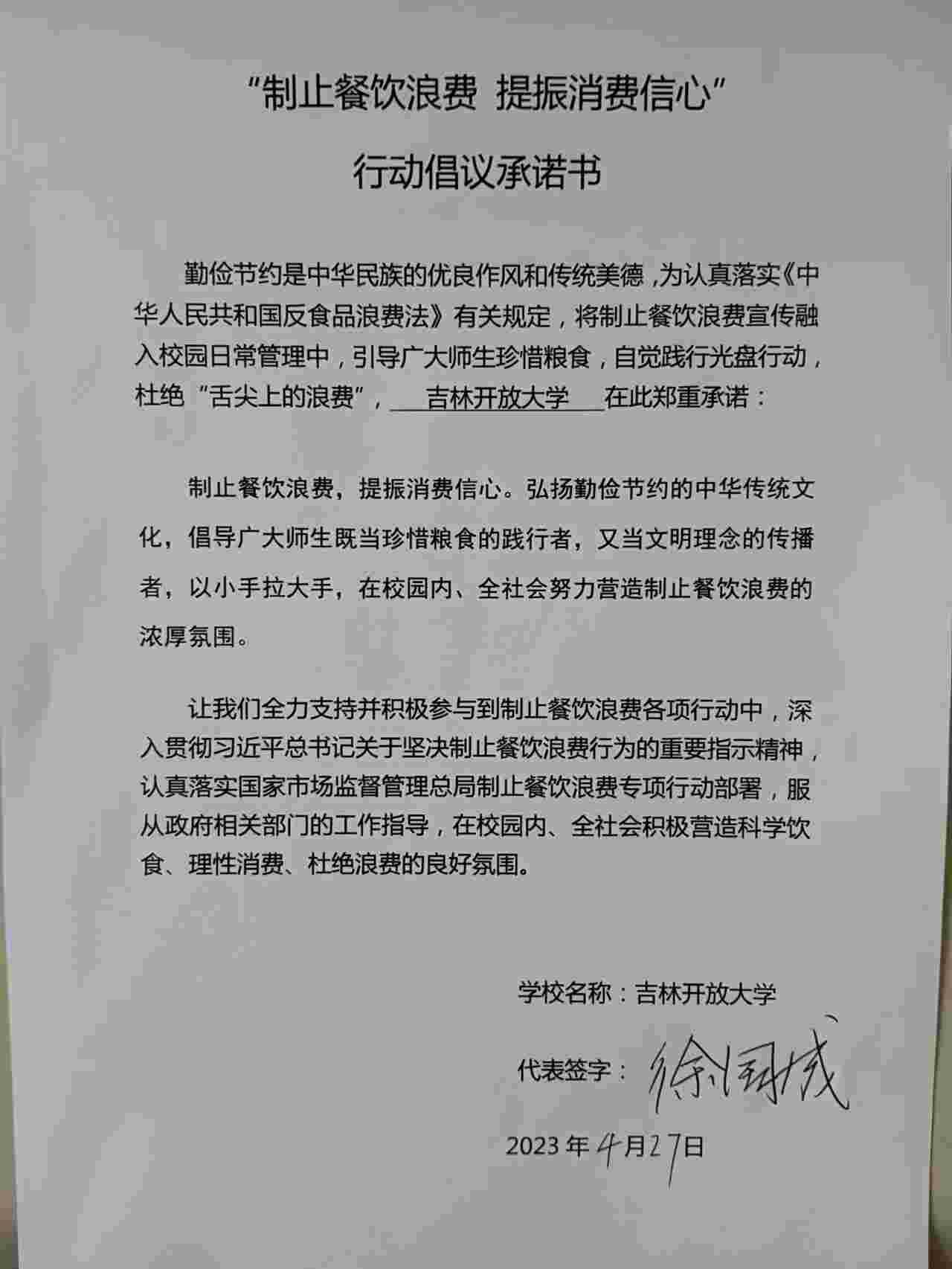 “制止餐饮浪费 提振消费信心”

行动倡议承诺书

勤俭节约是中华民族的优良作风和传统美德，为认真落实《中华人民共和国反食品浪费法》有关规定，将制止餐饮浪费宣传融入校园日常管理中，引导广大师生珍惜粮食，自觉践行光盘行动，杜绝“舌尖上的浪费”，吉林开放大学在此郑重承诺：

制止餐饮浪费，提振消费信心。弘扬勤俭节约的中华传统文化，倡导广大师生既当珍惜粮食的践行者，又当文明理念的传播者，以小手拉大手，在校园内、全社会努力营造制止餐饮浪费的浓厚氛围。

让我们全力支持并积极参与到制止餐饮浪费各项行动中，深入贯彻习近平总书记关于坚决制止餐饮浪费行为的重要指示精神，认真落实国家市场监督管理总局制止餐饮浪费专项行动部署，服从政府相关部门的工作指导，在校园内、全社会积极营造科学饮食、理性消费、杜绝浪费的良好氛围。

学校名称：吉林开放大学

代表签字：徐国成

2023年4月27日